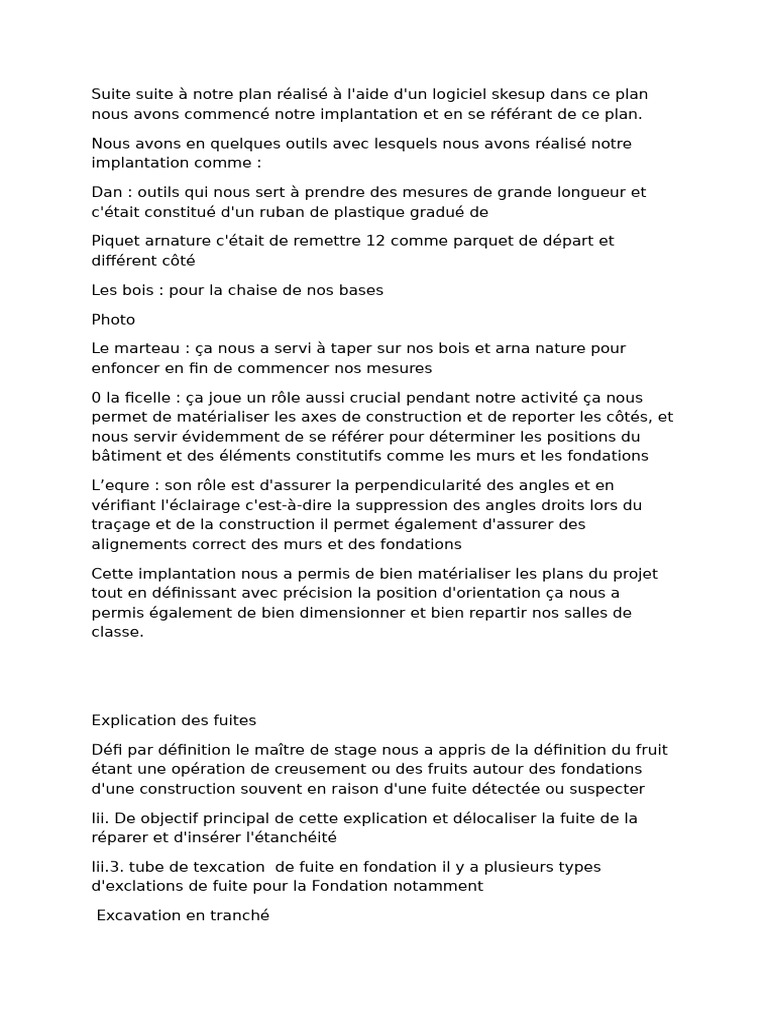 Suite suite à notre plan réalisé à l'aide d'un logiciel skesup dans ce plan nous avons commencé notre implantation et en se référant de ce plan.

Nous avons en quelques outils avec lesquels nous avons réalisé notre implantation comme :

Dan : outils qui nous sert à prendre des mesures de grande longueur et c'était constitué d'un ruban de plastique gradué de

Piquet arnature c'était de remettre 12 comme parquet de départ et différent côté

Les bois : pour la chaise de nos bases

Photo

Le marteau : ça nous a servi à taper sur nos bois et arna nature pour enfoncer en fin de commencer nos mesures

0 la ficelle : ça joue un rôle aussi crucial pendant notre activité ça nous permet de matérialiser les axes de construction et de reporter les côtés, et nous servir évidemment de se référer pour déterminer les positions du bâtiment et des éléments constitutifs comme les murs et les fondations

L'equre : son rôle est d'assurer la perpendicularité des angles et en vérifiant l'éclairage c'est-à-dire la suppression des angles droits lors du traçage et de la construction il permet également d'assurer des alignements correct des murs et des fondations

Cette implantation nous a permis de bien matérialiser les plans du projet tout en définissant avec précision la position d'orientation ça nous a permis également de bien dimensionner et bien repartir nos salles de classe.

Explication des fuites

Défi par définition le maître de stage nous a appris de la définition du fruit étant une opération de creusement ou des fruits autour des fondations d'une construction souvent en raison d'une fuite détectée ou suspecter

Iii. De objectif principal de cette explication et délocaliser la fuite de la réparer et d'insérer l'étanchéité

Iii.3. tube de texcation de fuite en fondation il y a plusieurs types d'exclations de fuite pour la Fondation notamment

Excavation en tranché